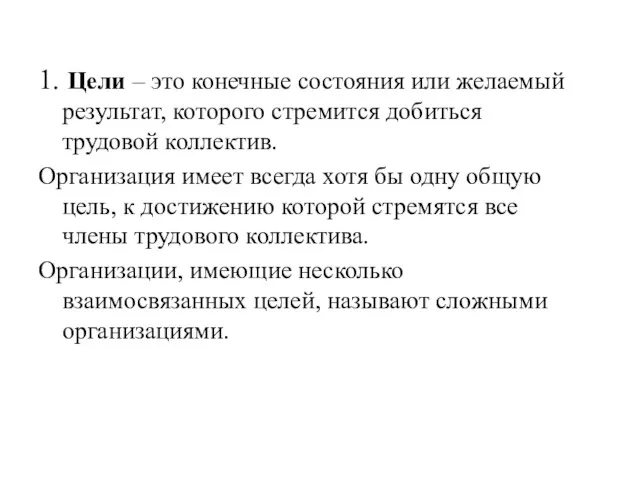 1. Цели – это конечные состояния или желаемый результат, которого стремится добиться трудовой коллектив.

Организация имеет всегда хотя бы одну общую цель, к достижению которой стремятся все члены трудового коллектива.

Организации, имеющие несколько взаимосвязанных целей, называют сложными организациями.